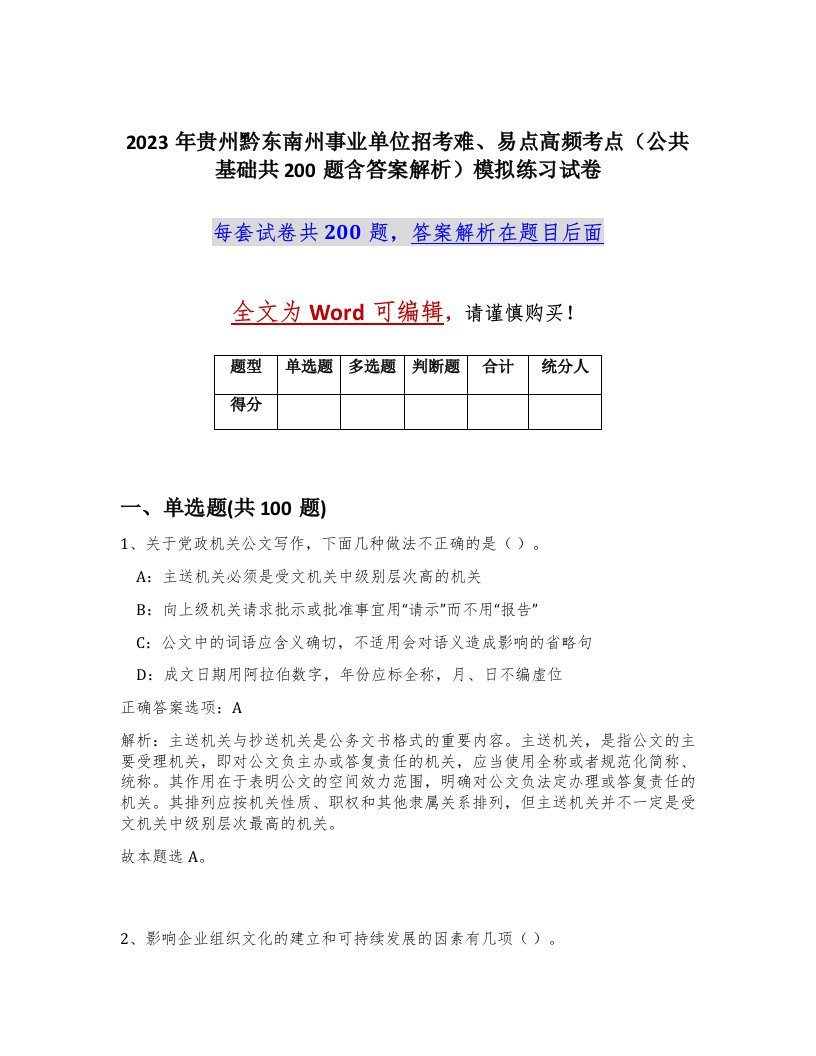 2023 年贵州黔东南州事业单位招考难、易点高频考点（公共基础共 200 题含答案解析）模拟练习试卷

每套试卷共 200 题，答案解析在题目后面

全文为 Word 可编辑，请谨慎购买！

| 题型 | 单选题 | 多选题 | 判断题 | 合计 | 统分人 |
|---|---|---|---|---|---|
| 得分 | | | | | |

一、单选题(共 100 题)

1、关于党政机关公文写作，下面几种做法不正确的是（ ）。

A：主送机关必须是受文机关中级别层次高的机关

B：向上级机关请求批示或批准事宜用“请示”而不用“报告”

C：公文中的词语应含义确切，不适用会对语义造成影响的省略句

D：成文日期用阿拉伯数字，年份应标全称，月、日不编虚位

正确答案选项：A

解析：主送机关与抄送机关是公务文书格式的重要内容。主送机关，是指公文的主要受理机关，即对公文负主办或答复责任的机关，应当使用全称或者规范化简称、统称。其作用在于表明公文的空间效力范围，明确对公文负法定办理或答复责任的机关。其排列应按机关性质、职权和其他隶属关系排列，但主送机关并不一定是受文机关中级别层次最高的机关。

故本题选 A。

2、影响企业组织文化的建立和可持续发展的因素有几项（ ）。